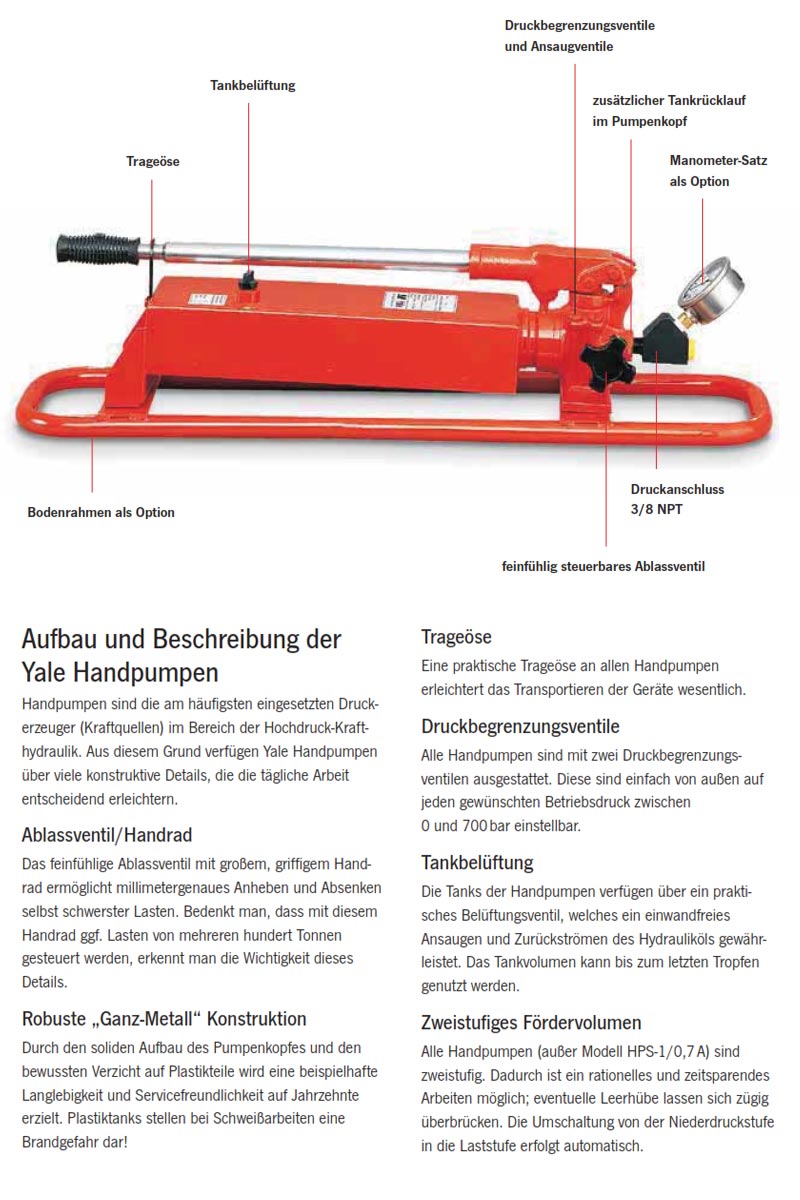 Druckbegrenzungsventile und Ansaugventile

Tankbelüftung

zusätzlicher Tankrücklauf im Pumpenkopf

Trageöse

Manometer-Satz als Option

Bodenrahmen als Option

Druckanschluss 3/8 NPT

feinfühlig steuerbares Ablassventil

Aufbau und Beschreibung der Yale Handpumpen

Handpumpen sind die am häufigsten eingesetzten Druckerzeuger (Kraftquellen) im Bereich der Hochdruck-Krafthydraulik. Aus diesem Grund verfügen Yale Handpumpen über viele konstruktive Details, die die tägliche Arbeit entscheidend erleichtern.

Ablassventil/Handrad

Das feinfühlige Ablassventil mit großem, griffigem Handrad ermöglicht millimetergenaues Anheben und Absenken selbst schwerster Lasten. Bedenkt man, dass mit diesem Handrad ggf. Lasten von mehreren hundert Tonnen gesteuert werden, erkennt man die Wichtigkeit dieses Details.

Robuste „Ganz-Metall“ Konstruktion

Durch den soliden Aufbau des Pumpenkopfes und den bewussten Verzicht auf Plastikteile wird eine beispielhafte Langlebigkeit und Servicefreundlichkeit auf Jahrzehnte erzielt. Plastiktanks stellen bei Schweißarbeiten eine Brandgefahr dar!

Trageöse

Eine praktische Trageöse an allen Handpumpen erleichtert das Transportieren der Geräte wesentlich.

Druckbegrenzungsventile

Alle Handpumpen sind mit zwei Druckbegrenzungsventilen ausgestattet. Diese sind einfach von außen auf jeden gewünschten Betriebsdruck zwischen 0 und 700 bar einstellbar.

Tankbelüftung

Die Tanks der Handpumpen verfügen über ein praktisches Belüftungsventil, welches ein einwandfreies Ansaugen und Zurückströmen des Hydrauliköls gewährleistet. Das Tankvolumen kann bis zum letzten Tropfen genutzt werden.

Zweistufiges Fördervolumen

Alle Handpumpen (außer Modell HPS-1/0,7 A) sind zweistufig. Dadurch ist ein rationelles und zeitsparendes Arbeiten möglich; eventuelle Leerhübe lassen sich zügig überbrücken. Die Umschaltung von der Niederdruckstufe in die Laststufe erfolgt automatisch.